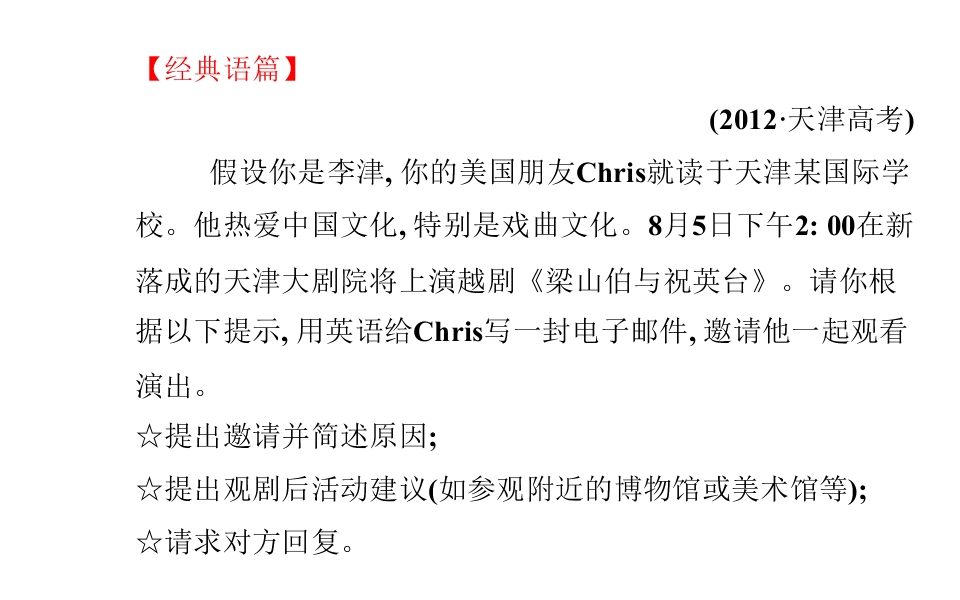 【经典语篇】

(2012·天津高考)

假设你是李津,你的美国朋友Chris就读于天津某国际学校。他热爱中国文化,特别是戏曲文化。8月5日下午2:00在新落成的天津大剧院将上演越剧《梁山伯与祝英台》。请你根据以下提示,用英语给Chris写一封电子邮件,邀请他一起观看演出。

☆提出邀请并简述原因;
☆提出观剧后活动建议(如参观附近的博物馆或美术馆等);
☆请求对方回复。